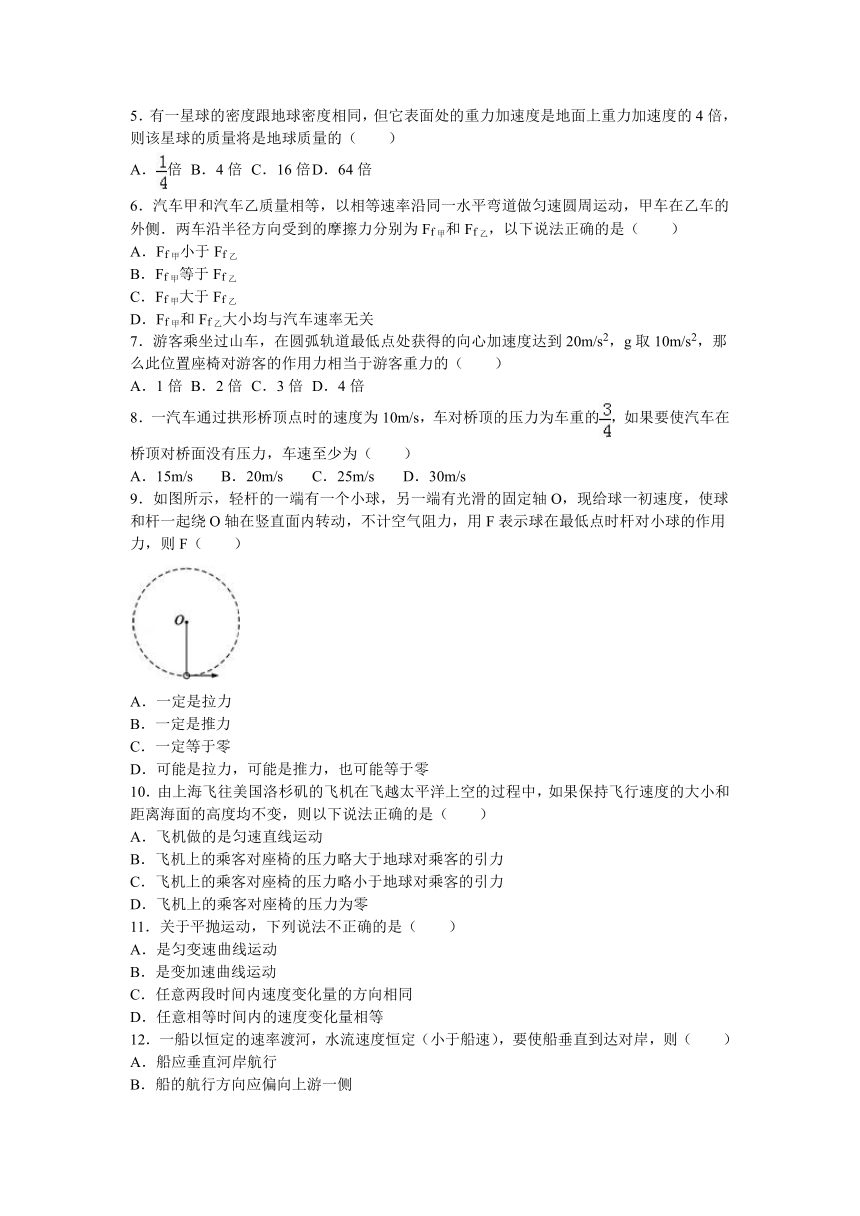 5．有一星球的密度跟地球密度相同，但它表面处的重力加速度是地面上重力加速度的 4 倍，则该星球的质量将是地球质量的（　　）

A．$\frac{1}{4}$倍 B．4 倍 C．16 倍D．64 倍

6．汽车甲和汽车乙质量相等，以相等速率沿同一水平弯道做匀速圆周运动，甲车在乙车的外侧．两车沿半径方向受到的摩擦力分别为 $F_{f甲}$和 $F_{f乙}$，以下说法正确的是（　　）

A．$F_{f甲}$小于 $F_{f乙}$

B．$F_{f甲}$等于 $F_{f乙}$

C．$F_{f甲}$大于 $F_{f乙}$

D．$F_{f甲}$和 $F_{f乙}$大小均与汽车速率无关

7．游客乘坐过山车，在圆弧轨道最低点处获得的向心加速度达到 $20m/s^2$，g 取 $10m/s^2$，那么此位置座椅对游客的作用力相当于游客重力的（　　）

A．1 倍 B．2 倍 C．3 倍 D．4 倍

8．一汽车通过拱形桥顶点时的速度为 10m/s，车对桥顶的压力为车重的$\frac{3}{4}$，如果要使汽车在桥顶对桥面没有压力，车速至少为（　　）

A．15m/s　　B．20m/s　　C．25m/s　　D．30m/s

9．如图所示，轻杆的一端有一个小球，另一端有光滑的固定轴 O，现给球一初速度，使球和杆一起绕 O 轴在竖直面内转动，不计空气阻力，用 F 表示球在最低点时杆对小球的作用力，则 F（　　）

O

A．一定是拉力

B．一定是推力

C．一定等于零

D．可能是拉力，可能是推力，也可能等于零

10．由上海飞往美国洛杉矶的飞机在飞越太平洋上空的过程中，如果保持飞行速度的大小和距离海面的高度均不变，则以下说法正确的是（　　）

A．飞机做的是匀速直线运动

B．飞机上的乘客对座椅的压力略大于地球对乘客的引力

C．飞机上的乘客对座椅的压力略小于地球对乘客的引力

D．飞机上的乘客对座椅的压力为零

11．关于平抛运动，下列说法不正确的是（　　）

A．是匀变速曲线运动

B．是变加速曲线运动

C．任意两段时间内速度变化量的方向相同

D．任意相等时间内的速度变化量相等

12．一船以恒定的速率渡河，水流速度恒定（小于船速），要使船垂直到达对岸，则（　　）

A．船应垂直河岸航行

B．船的航行方向应偏向上游一侧